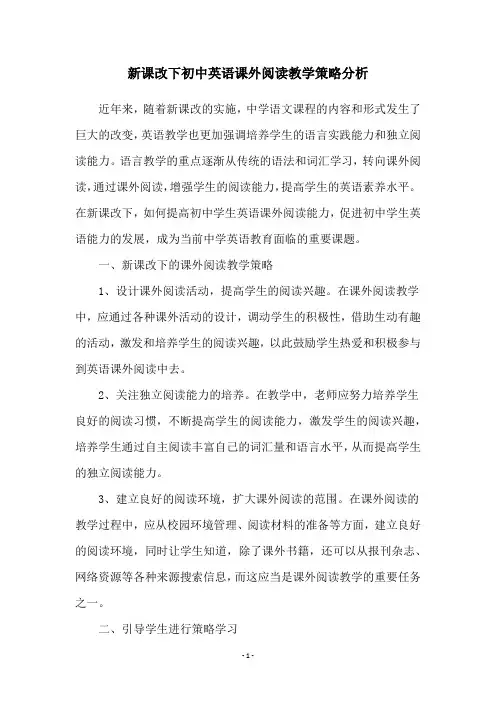 新课改下初中英语课外阅读教学策略分析

近年来，随着新课改的实施，中学语文课程的内容和形式发生了巨大的改变，英语教学也更加强调培养学生的语言实践能力和独立阅读能力。语言教学的重点逐渐从传统的语法和词汇学习，转向课外阅读，通过课外阅读，增强学生的阅读能力，提高学生的英语素养水平。在新课改下，如何提高初中学生英语课外阅读能力，促进初中学生英语能力的发展，成为当前中学英语教育面临的重要课题。

一、新课改下的课外阅读教学策略

1、设计课外阅读活动，提高学生的阅读兴趣。在课外阅读教学中，应通过各种课外活动的设计，调动学生的积极性，借助生动有趣的活动，激发和培养学生的阅读兴趣，以此鼓励学生热爱和积极参与到英语课外阅读中去。

2、关注独立阅读能力的培养。在教学中，老师应努力培养学生良好的阅读习惯，不断提高学生的阅读能力，激发学生的阅读兴趣，培养学生通过自主阅读丰富自己的词汇量和语言水平，从而提高学生的独立阅读能力。

3、建立良好的阅读环境，扩大课外阅读的范围。在课外阅读的教学过程中，应从校园环境管理、阅读材料的准备等方面，建立良好的阅读环境，同时让学生知道，除了课外书籍，还可以从报刊杂志、网络资源等各种来源搜索信息，而这应当是课外阅读教学的重要任务之一。

二、引导学生进行策略学习

- 1 -